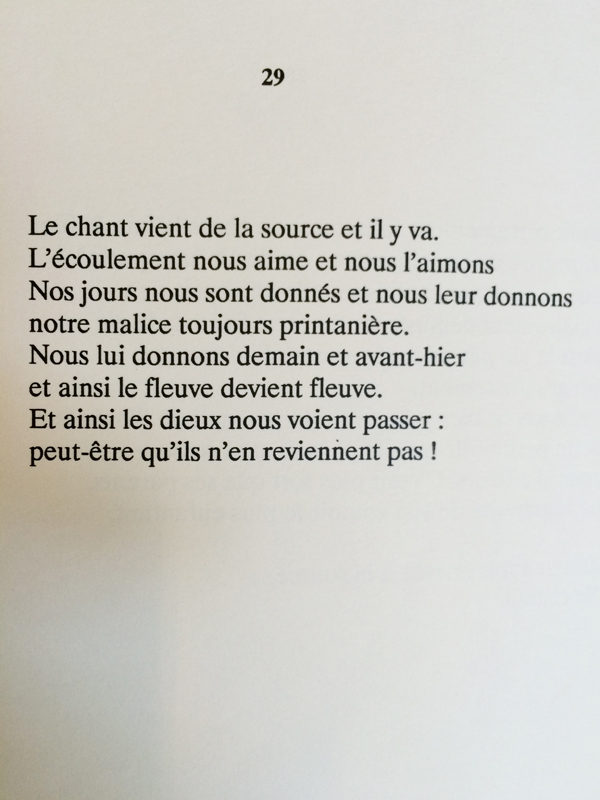 29

Le chant vient de la source et il y va.
L'écoulement nous aime et nous l'aimons
Nos jours nous sont donnés et nous leur donnons
notre malice toujours printanière.
Nous lui donnons demain et avant-hier
et ainsi le fleuve devient fleuve.
Et ainsi les dieux nous voient passer :
peut-être qu'ils n'en reviennent pas !